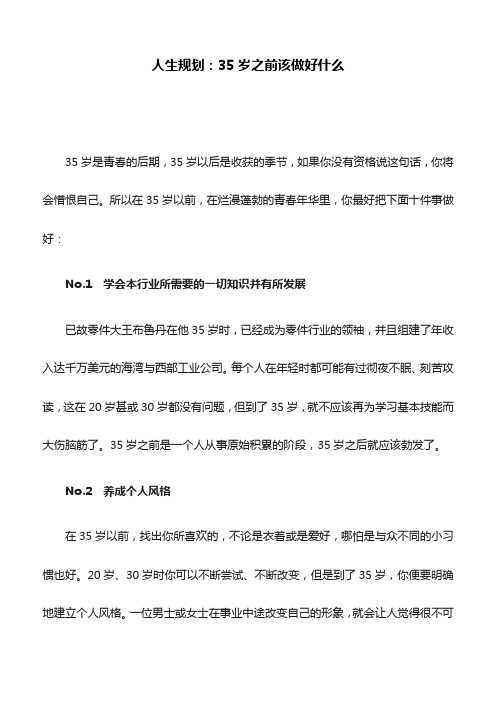 人生规划：35 岁之前该做好什么

35 岁是青春的后期，35 岁以后是收获的季节，如果你没有资格说这句话，你将会憎恨自己。所以在 35 岁以前，在烂漫蓬勃的青春年华里，你最好把下面十件事做好：

No.1 学会本行业所需要的一切知识并有所发展

已故零件大王布鲁丹在他 35 岁时，已经成为零件行业的领袖，并且组建了年收入达千万美元的海湾与西部工业公司。每个人在年轻时都可能有过彻夜不眠、刻苦攻读，这在 20 岁甚或 30 岁都没有问题，但到了 35 岁，就不应该再为学习基本技能而大伤脑筋了。35 岁之前是一个人从事原始积累的阶段，35 岁之后就应该勃发了。

No.2 养成个人风格

在 35 岁以前，找出你所喜欢的，不论是衣着或是爱好，哪怕是与众不同的小习惯也好。20 岁、30 岁时你可以不断尝试、不断改变，但是到了 35 岁，你便要明确地建立个人风格。一位男士或女士在事业中途改变自己的形象，就会让人觉得很不可